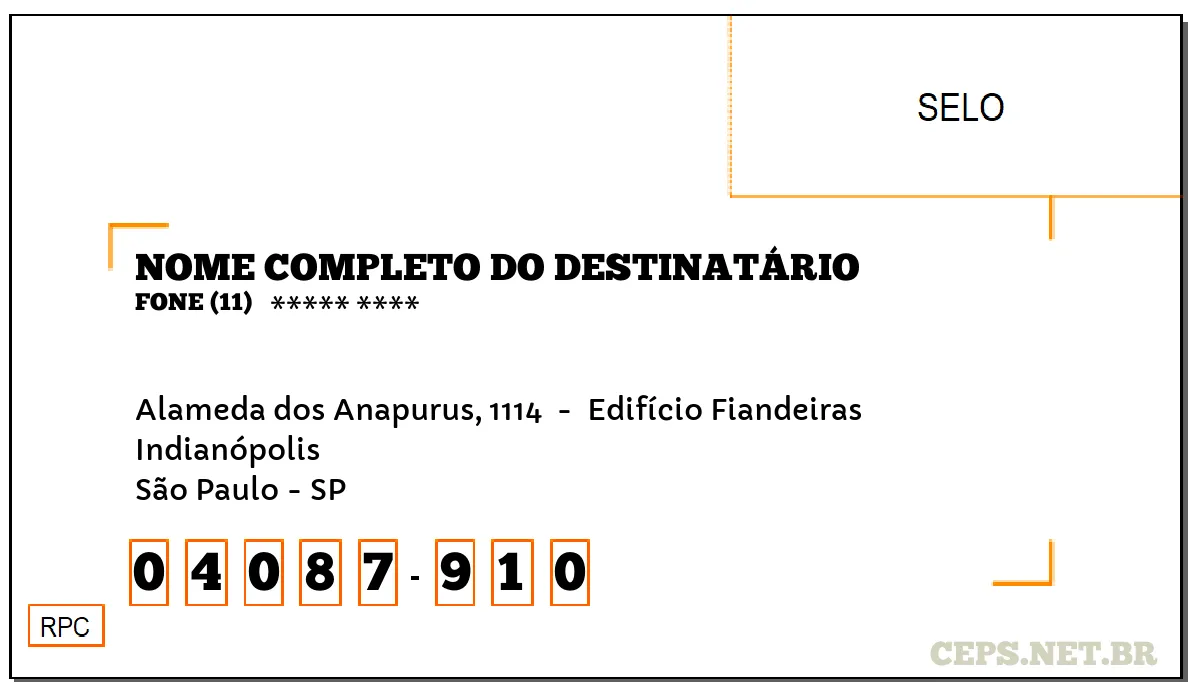 SELO

NOME COMPLETO DO DESTINATÁRIO
FONE (11) ***** ****

Alameda dos Anapurus, 1114 - Edifício Fiandeiras
Indianópolis
São Paulo - SP

0 4 0 8 7 - 9 1 0

RPC

CEPS.NET.BR